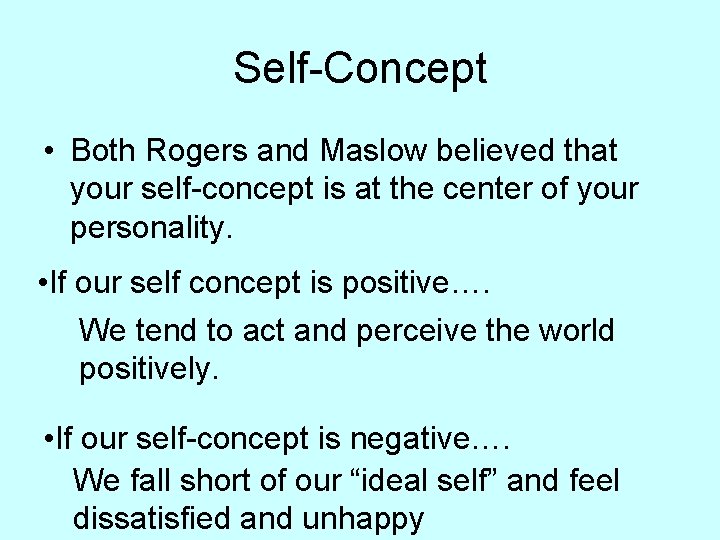 Self-Concept

• Both Rogers and Maslow believed that your self-concept is at the center of your personality.

•If our self concept is positive….

We tend to act and perceive the world positively.

•If our self-concept is negative….

We fall short of our “ideal self” and feel dissatisfied and unhappy